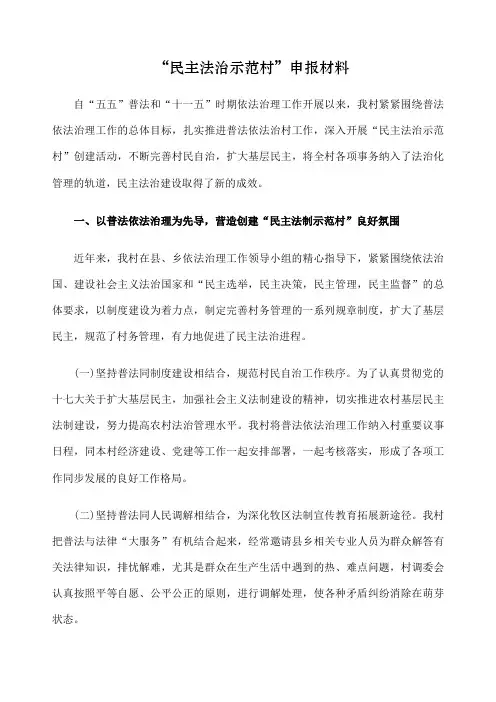 “民主法治示范村”申报材料

自“五五”普法和“十一五”时期依法治理工作开展以来，我村紧紧围绕普法依法治理工作的总体目标，扎实推进普法依法治村工作，深入开展“民主法治示范村”创建活动，不断完善村民自治，扩大基层民主，将全村各项事务纳入了法治化管理的轨道，民主法治建设取得了新的成效。

一、以普法依法治理为先导，营造创建“民主法制示范村”良好氛围

近年来，我村在县、乡依法治理工作领导小组的精心指导下，紧紧围绕依法治国、建设社会主义法治国家和“民主选举，民主决策，民主管理，民主监督”的总体要求，以制度建设为着力点，制定完善村务管理的一系列规章制度，扩大了基层民主，规范了村务管理，有力地促进了民主法治进程。

(一)坚持普法同制度建设相结合，规范村民自治工作秩序。为了认真贯彻党的十七大关于扩大基层民主，加强社会主义法制建设的精神，切实推进农村基层民主法制建设，努力提高农村法治管理水平。我村将普法依法治理工作纳入村重要议事日程，同本村经济建设、党建等工作一起安排部署，一起考核落实，形成了各项工作同步发展的良好工作格局。

(二)坚持普法同人民调解相结合，为深化牧区法制宣传教育拓展新途径。我村把普法与法律“大服务”有机结合起来，经常邀请县乡相关专业人员为群众解答有关法律知识，排忧解难，尤其是群众在生产生活中遇到的热、难点问题，村调委会认真按照平等自愿、公平公正的原则，进行调解处理，使各种矛盾纠纷消除在萌芽状态。